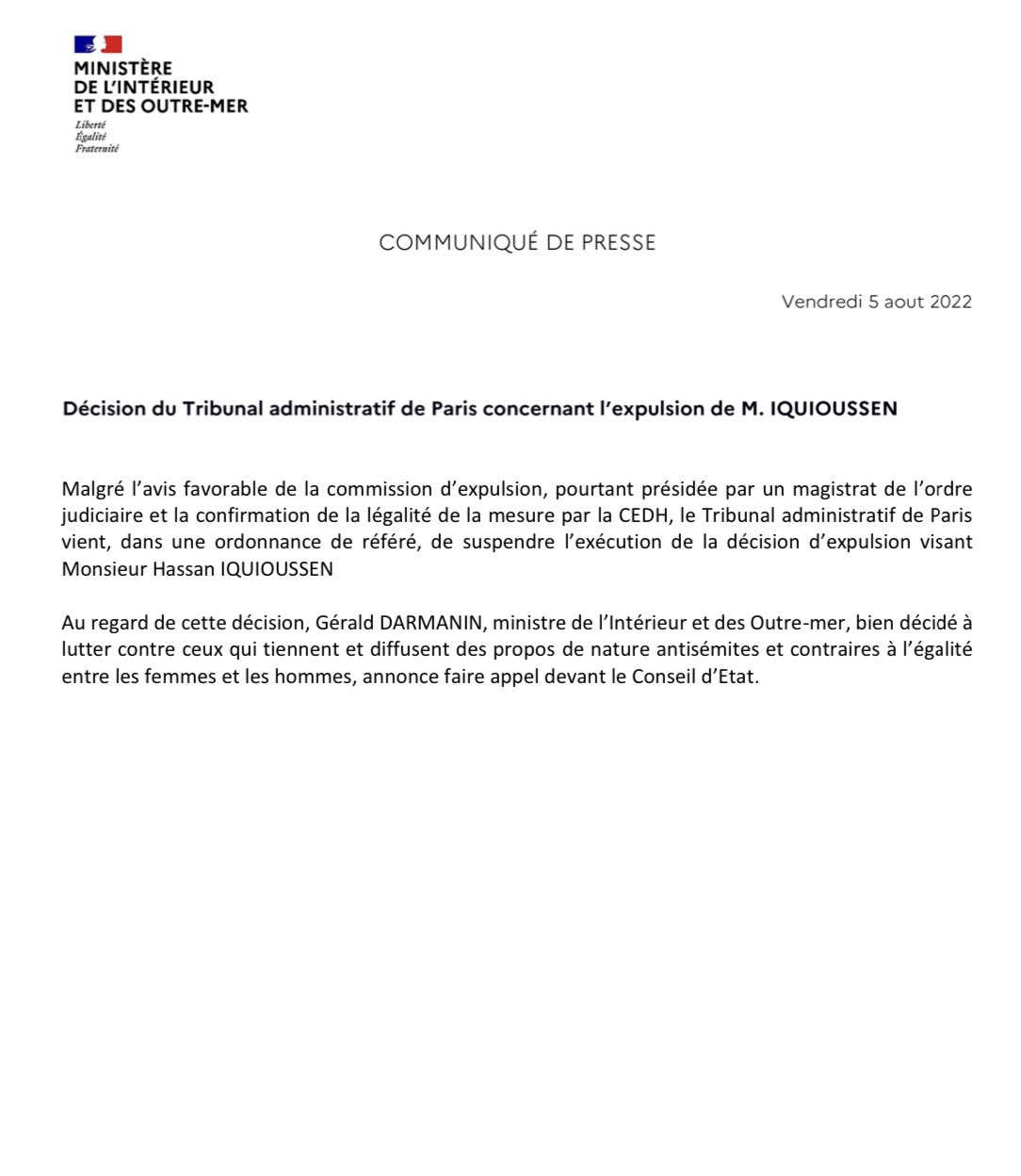 MINISTÈRE
DE L'INTÉRIEUR
ET DES OUTRE-MER
Liberté
Égalité
Fraternité

COMMUNIQUÉ DE PRESSE

Vendredi 5 aout 2022

Décision du Tribunal administratif de Paris concernant l'expulsion de M. IQUIOUSSEN

Malgré l'avis favorable de la commission d'expulsion, pourtant présidée par un magistrat de l'ordre judiciaire et la confirmation de la légalité de la mesure par la CEDH, le Tribunal administratif de Paris vient, dans une ordonnance de référé, de suspendre l'exécution de la décision d'expulsion visant Monsieur Hassan IQUIOUSSEN

Au regard de cette décision, Gérald DARMANIN, ministre de l'Intérieur et des Outre-mer, bien décidé à lutter contre ceux qui tiennent et diffusent des propos de nature antisémites et contraires à l'égalité entre les femmes et les hommes, annonce faire appel devant le Conseil d'Etat.